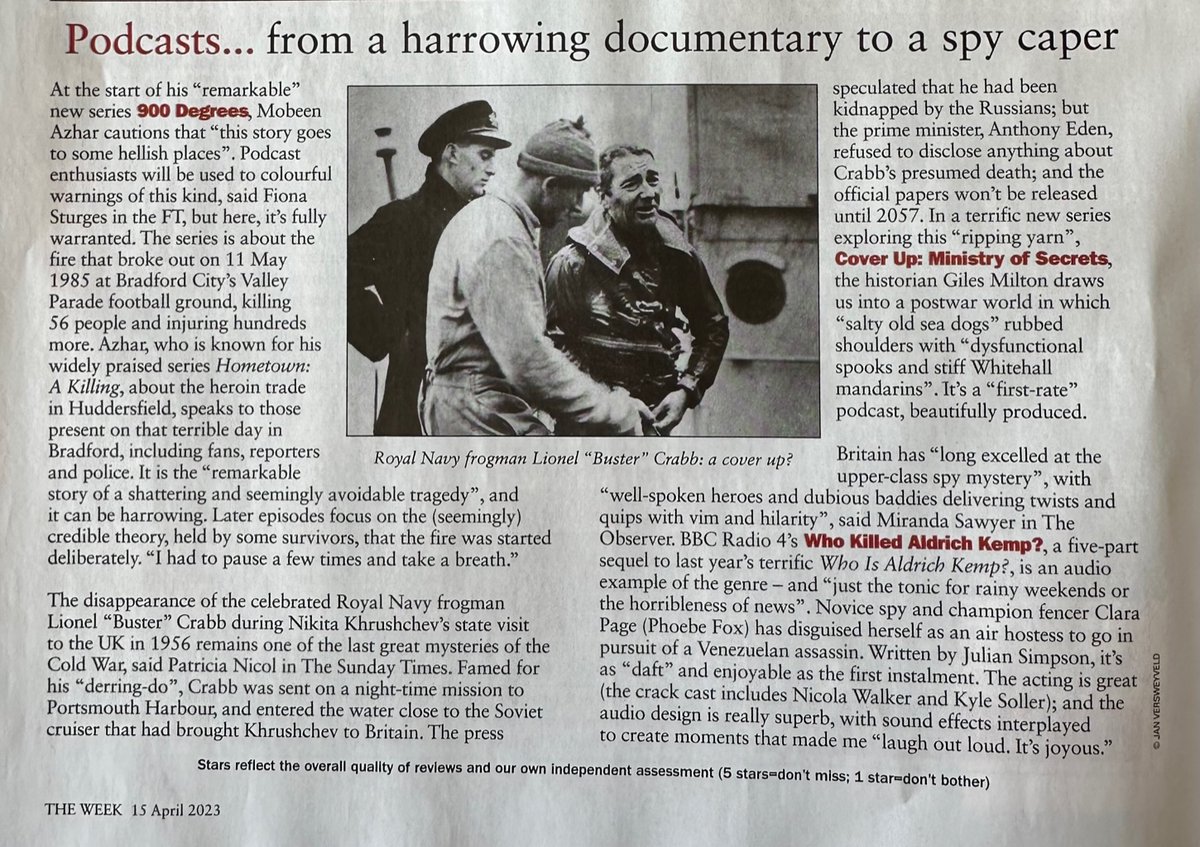 Podcasts... from a harrowing documentary to a spy caper

At the start of his "remarkable" new series 900 Degrees, Mobeen Azhar cautions that "this story goes to some hellish places". Podcast enthusiasts will be used to colourful warnings of this kind, said Fiona Sturges in the FT, but here, it's fully warranted. The series is about the fire that broke out on 11 May 1985 at Bradford City's Valley Parade football ground, killing 56 people and injuring hundreds more. Azhar, who is known for his widely praised series Hometown: A Killing, about the heroin trade in Huddersfield, speaks to those present on that terrible day in Bradford, including fans, reporters and police. It is the "remarkable story of a shattering and seemingly avoidable tragedy", and it can be harrowing. Later episodes focus on the (seemingly) credible theory, held by some survivors, that the fire was started deliberately. "I had to pause a few times and take a breath."

The disappearance of the celebrated Royal Navy frogman Lionel "Buster" Crabb during Nikita Khrushchev's state visit to the UK in 1956 remains one of the last great mysteries of the Cold War, said Patricia Nicol in The Sunday Times. Famed for his "derring-do", Crabb was sent on a night-time mission to Portsmouth Harbour, and entered the water close to the Soviet cruiser that had brought Khrushchev to Britain. The press speculated that he had been kidnapped by the Russians; but the prime minister, Anthony Eden, refused to disclose anything about Crabb's presumed death; and the official papers won't be released until 2057. In a terrific new series exploring this "ripping yarn", Cover Up: Ministry of Secrets, the historian Giles Milton draws us into a postwar world in which "salty old sea dogs" rubbed shoulders with "dysfunctional spooks and stiff Whitehall mandarins". It's a "first-rate" podcast, beautifully produced.

Royal Navy frogman Lionel "Buster" Crabb: a cover up?

Britain has "long excelled at the upper-class spy mystery", with "well-spoken heroes and dubious baddies delivering twists and quips with vim and hilarity", said Miranda Sawyer in The Observer. BBC Radio 4's Who Killed Aldrich Kemp?, a five-part sequel to last year's terrific Who Is Aldrich Kemp?, is an audio example of the genre – and "just the tonic for rainy weekends or the horribleness of news". Novice spy and champion fencer Clara Page (Phoebe Fox) has disguised herself as an air hostess to go in pursuit of a Venezuelan assassin. Written by Julian Simpson, it's as "daft" and enjoyable as the first instalment. The acting is great (the crack cast includes Nicola Walker and Kyle Soller); and the audio design is really superb, with sound effects interplayed to create moments that made me "laugh out loud. It's joyous."

© JAN VERSWEYVELD

Stars reflect the overall quality of reviews and our own independent assessment (5 stars=don't miss; 1 star=don't bother)

THE WEEK 15 April 2023